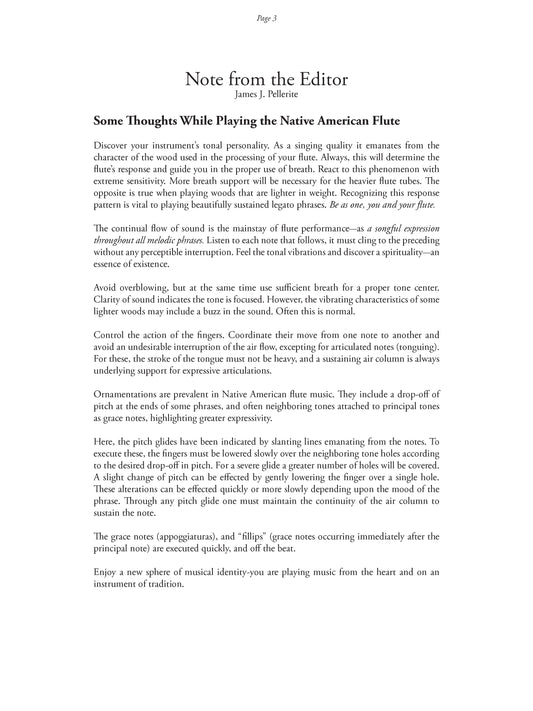 Page 3

Note from the Editor
James J. Pellerite

Some Thoughts While Playing the Native American Flute

Discover your instrument's tonal personality. As a singing quality it emanates from the character of the wood used in the processing of your flute. Always, this will determine the flute's response and guide you in the proper use of breath. React to this phenomenon with extreme sensitivity. More breath support will be necessary for the heavier flute tubes. The opposite is true when playing woods that are lighter in weight. Recognizing this response pattern is vital to playing beautifully sustained legato phrases. Be as one, you and your flute.

The continual flow of sound is the mainstay of flute performance—as a songful expression throughout all melodic phrases. Listen to each note that follows, it must cling to the preceding without any perceptible interruption. Feel the tonal vibrations and discover a spirituality—an essence of existence.

Avoid overblowing, but at the same time use sufficient breath for a proper tone center. Clarity of sound indicates the tone is focused. However, the vibrating characteristics of some lighter woods may include a buzz in the sound. Often this is normal.

Control the action of the fingers. Coordinate their move from one note to another and avoid an undesirable interruption of the air flow, excepting for articulated notes (tonguing). For these, the stroke of the tongue must not be heavy, and a sustaining air column is always underlying support for expressive articulations.

Ornamentations are prevalent in Native American flute music. They include a drop-off of pitch at the ends of some phrases, and often neighboring tones attached to principal tones as grace notes, highlighting greater expressivity.

Here, the pitch glides have been indicated by slanting lines emanating from the notes. To execute these, the fingers must be lowered slowly over the neighboring tone holes according to the desired drop-off in pitch. For a severe glide a greater number of holes will be covered. A slight change of pitch can be effected by gently lowering the finger over a single hole. These alterations can be effected quickly or more slowly depending upon the mood of the phrase. Through any pitch glide one must maintain the continuity of the air column to sustain the note.

The grace notes (appoggiaturas), and "fillips" (grace notes occurring immediately after the principal note) are executed quickly, and off the beat.

Enjoy a new sphere of musical identity-you are playing music from the heart and on an instrument of tradition.